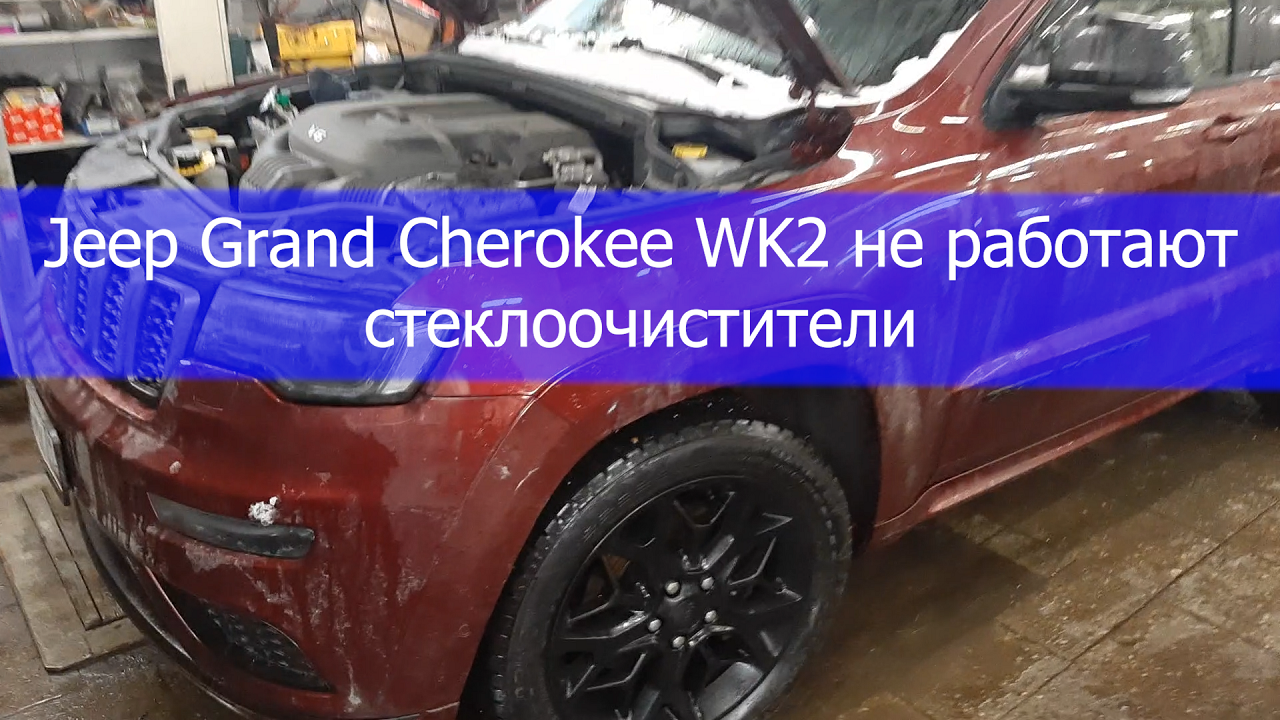 Jeep Grand Cherokee WK2 не работают стеклоочистители